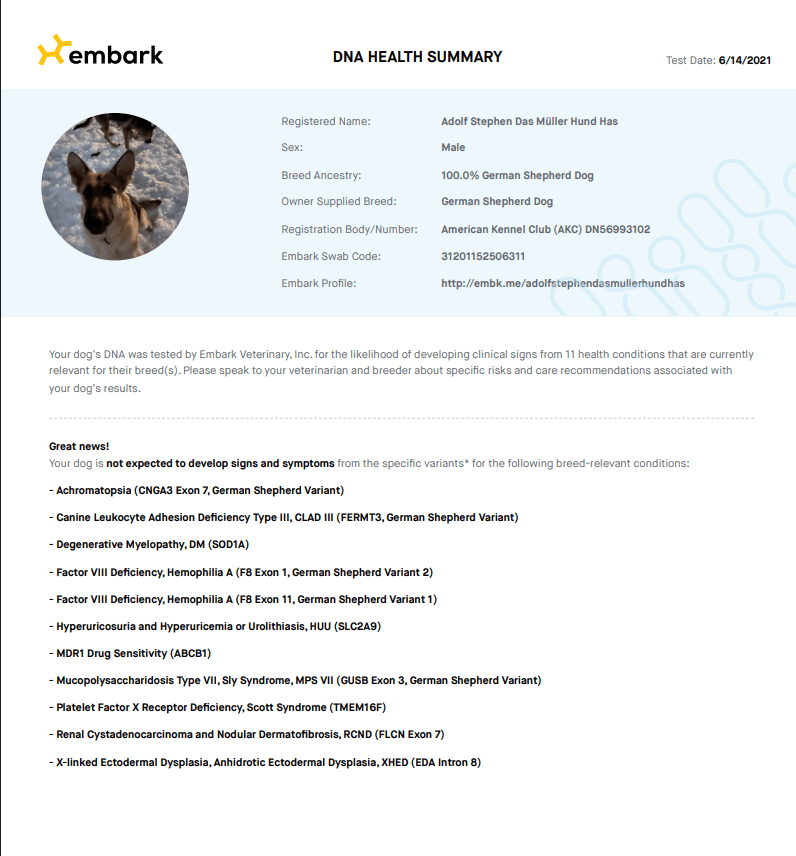 embark

DNA HEALTH SUMMARY

Test Date: 6/14/2021

Registered Name: Adolf Stephen Das Müller Hund Has
Sex: Male
Breed Ancestry: 100.0% German Shepherd Dog
Owner Supplied Breed: German Shepherd Dog
Registration Body/Number: American Kennel Club (AKC) DN56993102
Embark Swab Code: 31201152506311
Embark Profile: http://embk.me/adolfstephendasmullerhundhas

Your dog's DNA was tested by Embark Veterinary, Inc. for the likelihood of developing clinical signs from 11 health conditions that are currently relevant for their breed(s). Please speak to your veterinarian and breeder about specific risks and care recommendations associated with your dog's results.

Great news!
Your dog is not expected to develop signs and symptoms from the specific variants* for the following breed-relevant conditions:

- Achromatopsia (CNGA3 Exon 7, German Shepherd Variant)

- Canine Leukocyte Adhesion Deficiency Type III, CLAD III (FERMT3, German Shepherd Variant)

- Degenerative Myelopathy, DM (SOD1A)

- Factor VIII Deficiency, Hemophilia A (F8 Exon 1, German Shepherd Variant 2)

- Factor VIII Deficiency, Hemophilia A (F8 Exon 11, German Shepherd Variant 1)

- Hyperuricosuria and Hyperuricemia or Urolithiasis, HUU (SLC2A9)

- MDR1 Drug Sensitivity (ABCB1)

- Mucopolysaccharidosis Type VII, Sly Syndrome, MPS VII (GUSB Exon 3, German Shepherd Variant)

- Platelet Factor X Receptor Deficiency, Scott Syndrome (TMEM16F)

- Renal Cystadenocarcinoma and Nodular Dermatofibrosis, RCND (FLCN Exon 7)

- X-linked Ectodermal Dysplasia, Anhidrotic Ectodermal Dysplasia, XHED (EDA Intron 8)